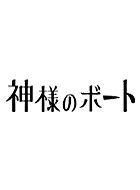 神様のボート